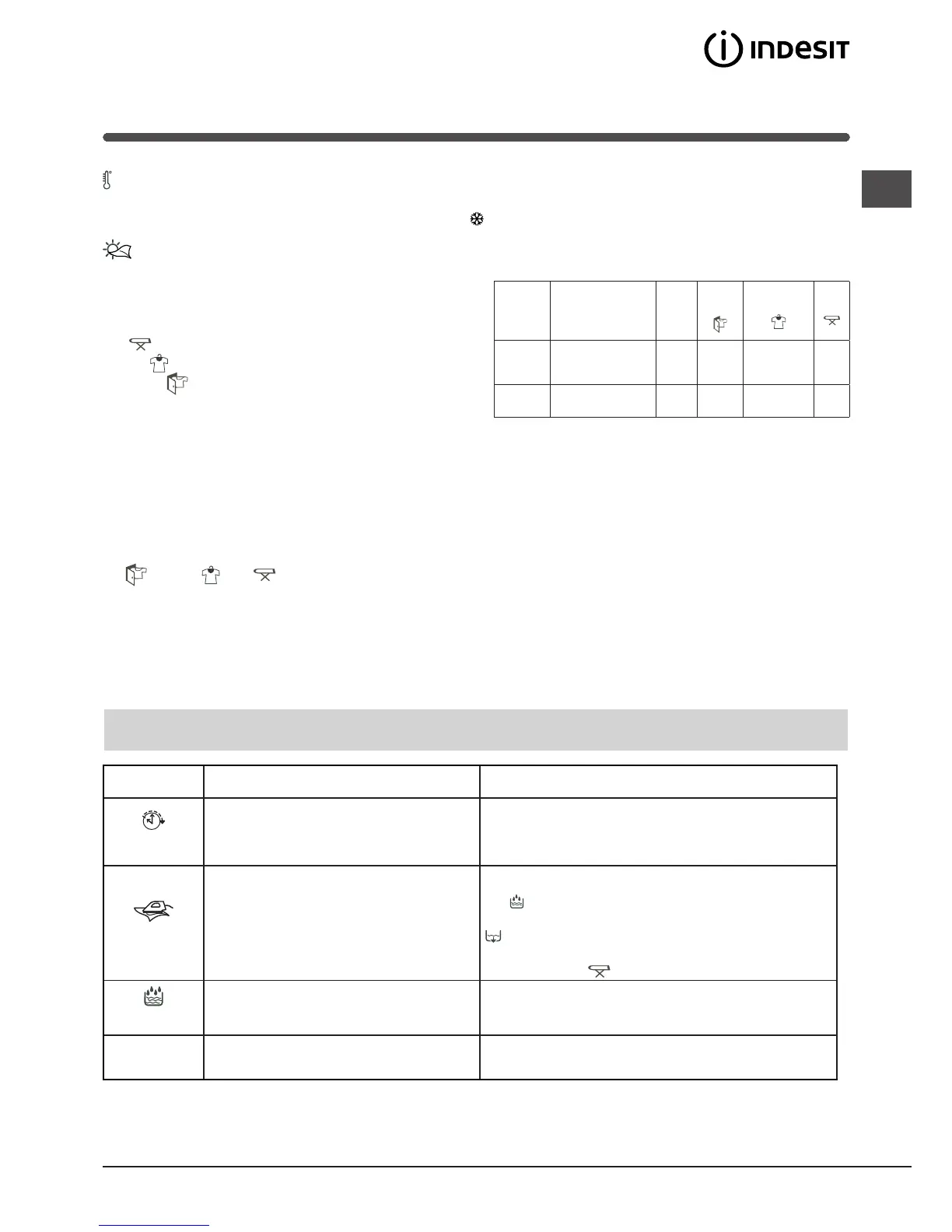 INDESIT